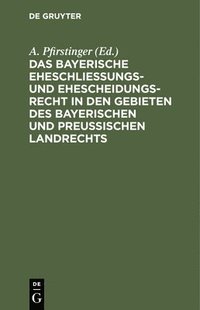 DE GRUYTER

A. Pfirstinger (Ed.)
DAS BAYERISCHE EHESCHLIESSUNGS- UND EHESCHEIDUNGSRECHT IN DEN GEBIETEN DES BAYERISCHEN UND PREUSSISCHEN LANDRECHTS

DE
G